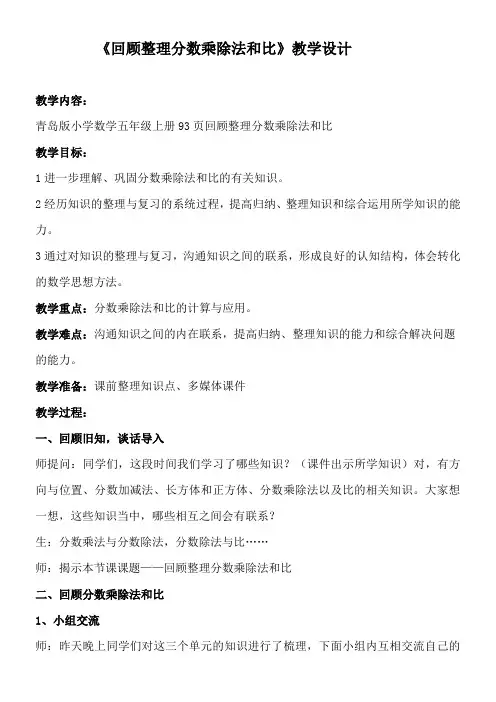 《回顾整理分数乘除法和比》教学设计

教学内容：

青岛版小学数学五年级上册93页回顾整理分数乘除法和比

教学目标：

1进一步理解、巩固分数乘除法和比的有关知识。

2经历知识的整理与复习的系统过程，提高归纳、整理知识和综合运用所学知识的能力。

3通过对知识的整理与复习，沟通知识之间的联系，形成良好的认知结构，体会转化的数学思想方法。

教学重点：分数乘除法和比的计算与应用。

教学难点：沟通知识之间的内在联系，提高归纳、整理知识的能力和综合解决问题的能力。

教学准备：课前整理知识点、多媒体课件

教学过程：

一、回顾旧知，谈话导入

师提问：同学们，这段时间我们学习了哪些知识？（课件出示所学知识）对，有方向与位置、分数加减法、长方体和正方体、分数乘除法以及比的相关知识。大家想一想，这些知识当中，哪些相互之间会有联系？

生：分数乘法与分数除法，分数除法与比……

师：揭示本节课课题——回顾整理分数乘除法和比

二、回顾分数乘除法和比

1、小组交流

师：昨天晚上同学们对这三个单元的知识进行了梳理，下面小组内互相交流自己的